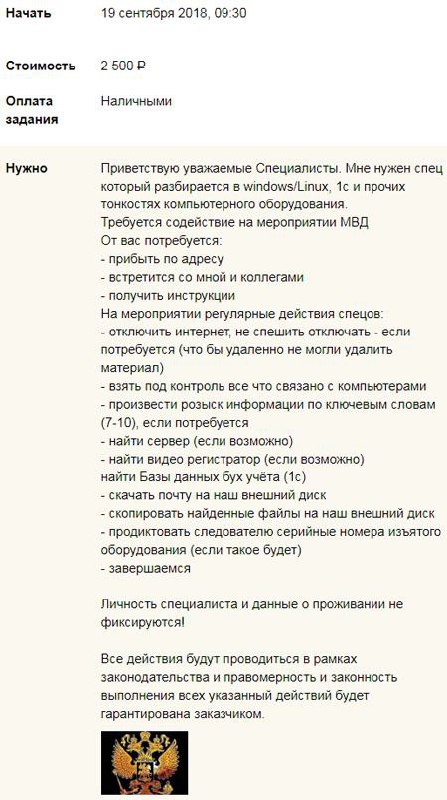 Начать
19 сентября 2018, 09:30

Стоимость
2 500 ₽

Оплата задания
Наличными

Нужно
Приветствую уважаемые Специалисты. Мне нужен спец который разбирается в windows/Linux, 1с и прочих тонкостях компьютерного оборудования.
Требуется содействие на мероприятии МВД
От вас потребуется:
- прибыть по адресу
- встретится со мной и коллегами
- получить инструкции
На мероприятии регулярные действия спецов:
- отключить интернет, не спешить отключать - если потребуется (что бы удаленно не могли удалить материал)
- взять под контроль все что связано с компьютерами
- произвести розыск информации по ключевым словам (7-10), если потребуется
- найти сервер (если возможно)
- найти видео регистратор (если возможно)
найти Базы данных бух учёта (1с)
- скачать почту на наш внешний диск
- скопировать найденные файлы на наш внешний диск
- продиктовать следователю серийные номера изъятого оборудования (если такое будет)
- завершаемся

Личность специалиста и данные о проживании не фиксируются!

Все действия будут проводиться в рамках законодательства и правомерность и законность выполнения всех указанный действий будет гарантирована заказчиком.